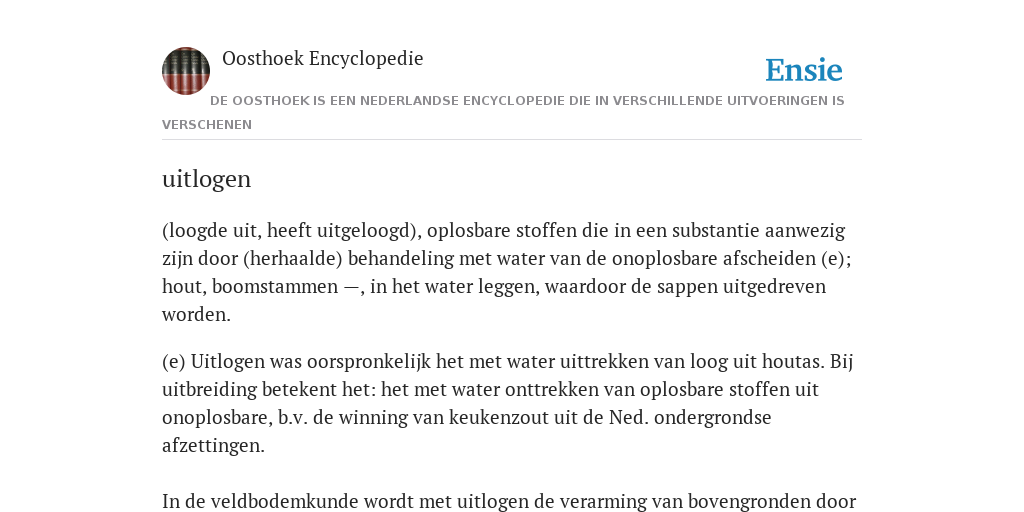 Oosthoek Encyclopedie

Ensie

DE OOSTHOEK IS EEN NEDERLANDSE ENCYCLOPEDIE DIE IN VERSCHILLENDE UITVOERINGEN IS VERSCHENEN

uitlogen

(loogde uit, heeft uitgeloogd), oplosbare stoffen die in een substantie aanwezig zijn door (herhaalde) behandeling met water van de onoplosbare afscheiden (e); hout, boomstammen —, in het water leggen, waardoor de sappen uitgedreven worden.

(e) Uitlogen was oorspronkelijk het met water uittrekken van loog uit houtas. Bij uitbreiding betekent het: het met water onttrekken van oplosbare stoffen uit onoplosbare, b.v. de winning van keukenzout uit de Ned. ondergrondse afzettingen.

In de veldbodemkunde wordt met uitlogen de verarming van bovengronden door